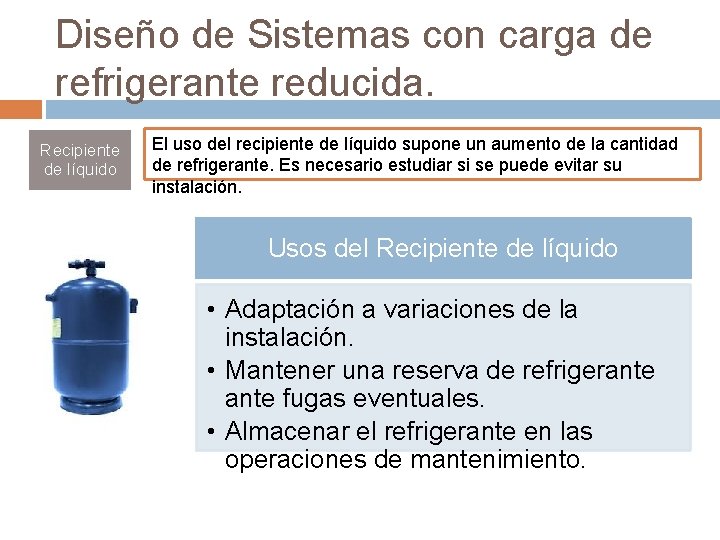 Diseño de Sistemas con carga de refrigerante reducida.

Recipiente de líquido

El uso del recipiente de líquido supone un aumento de la cantidad de refrigerante. Es necesario estudiar si se puede evitar su instalación.

Usos del Recipiente de líquido

• Adaptación a variaciones de la instalación.
• Mantener una reserva de refrigerante ante fugas eventuales.
• Almacenar el refrigerante en las operaciones de mantenimiento.